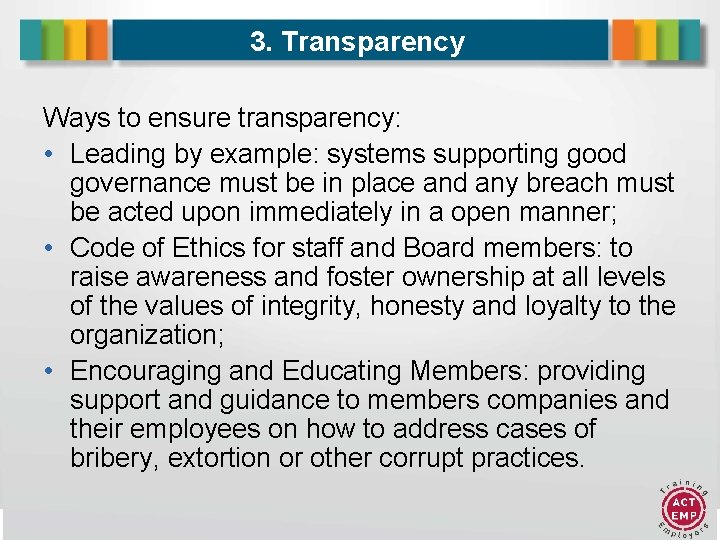 3. Transparency

Ways to ensure transparency:

• Leading by example: systems supporting good governance must be in place and any breach must be acted upon immediately in a open manner;

• Code of Ethics for staff and Board members: to raise awareness and foster ownership at all levels of the values of integrity, honesty and loyalty to the organization;

• Encouraging and Educating Members: providing support and guidance to members companies and their employees on how to address cases of bribery, extortion or other corrupt practices.

Training ACT EMP Employers